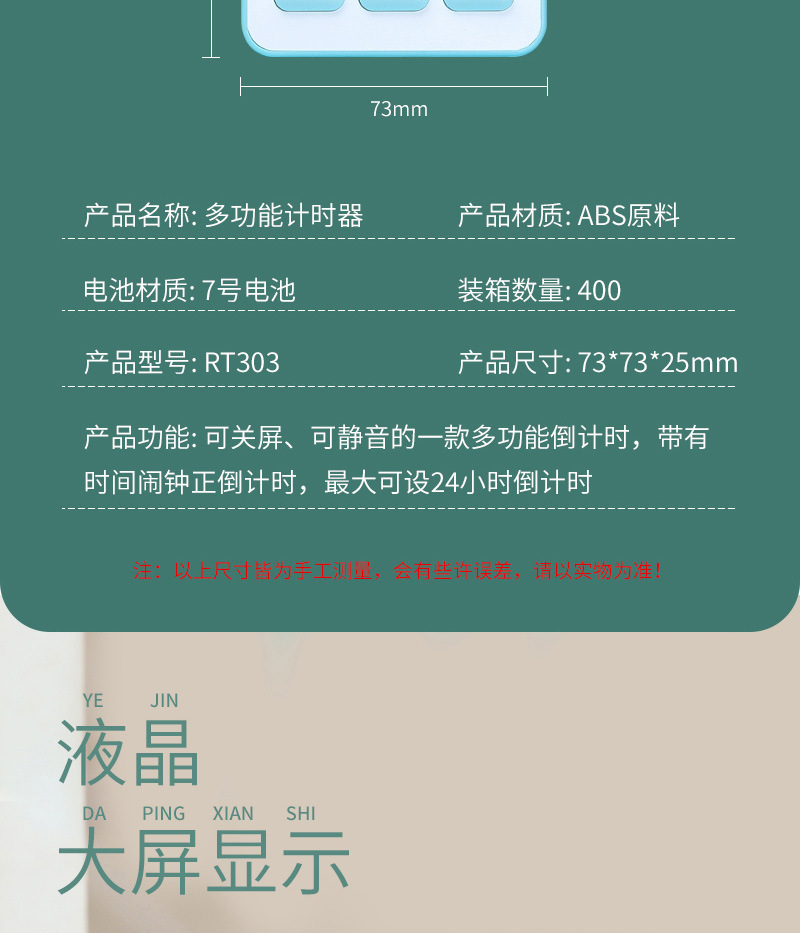 73mm

产品名称: 多功能计时器

产品材质: ABS原料

电池材质: 7号电池

装箱数量: 400

产品型号: RT303

产品尺寸: 73*73*25mm

产品功能: 可关屏、可静音的一款多功能倒计时，带有时间闹钟正倒计时，最大可设24小时倒计时

注：以上尺寸皆为手工测量，会有些许误差，请以实物为准！

YE JIN
液晶

DA PING XIAN SHI
大屏显示